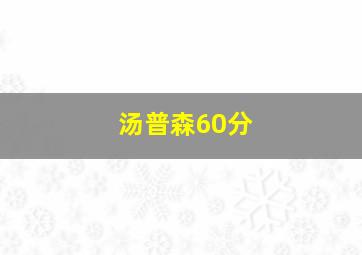 汤普森60分